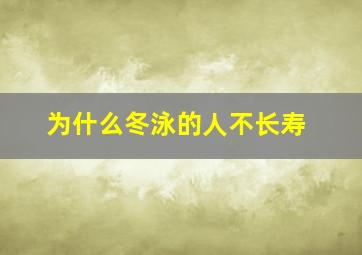 为什么冬泳的人不长寿